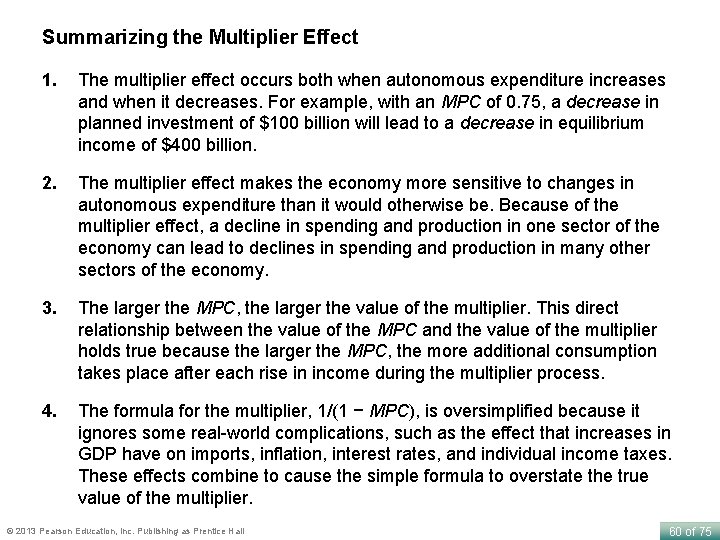 Summarizing the Multiplier Effect

1. The multiplier effect occurs both when autonomous expenditure increases and when it decreases. For example, with an MPC of 0.75, a decrease in planned investment of \$100 billion will lead to a decrease in equilibrium income of \$400 billion.

2. The multiplier effect makes the economy more sensitive to changes in autonomous expenditure than it would otherwise be. Because of the multiplier effect, a decline in spending and production in one sector of the economy can lead to declines in spending and production in many other sectors of the economy.

3. The larger the MPC, the larger the value of the multiplier. This direct relationship between the value of the MPC and the value of the multiplier holds true because the larger the MPC, the more additional consumption takes place after each rise in income during the multiplier process.

4. The formula for the multiplier, $1/(1 - MPC)$, is oversimplified because it ignores some real-world complications, such as the effect that increases in GDP have on imports, inflation, interest rates, and individual income taxes. These effects combine to cause the simple formula to overstate the true value of the multiplier.

© 2013 Pearson Education, Inc. Publishing as Prentice Hall

60 of 75